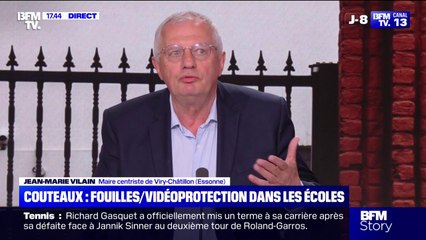 BFM TV. 17:44 DIRECT

J-8 BFM TV. CANAL 13

JEAN-MARIE VILAIN Maire centriste de Viry-Châtillon (Essonne)

COUTEAUX : FOUILLES/VIDÉOPROTECTION DANS LES ÉCOLES

Tennis : Richard Gasquet a officiellement mis un terme à sa carrière après sa défaite face à Jannik Sinner au deuxième tour de Roland-Garros.

BFM Story